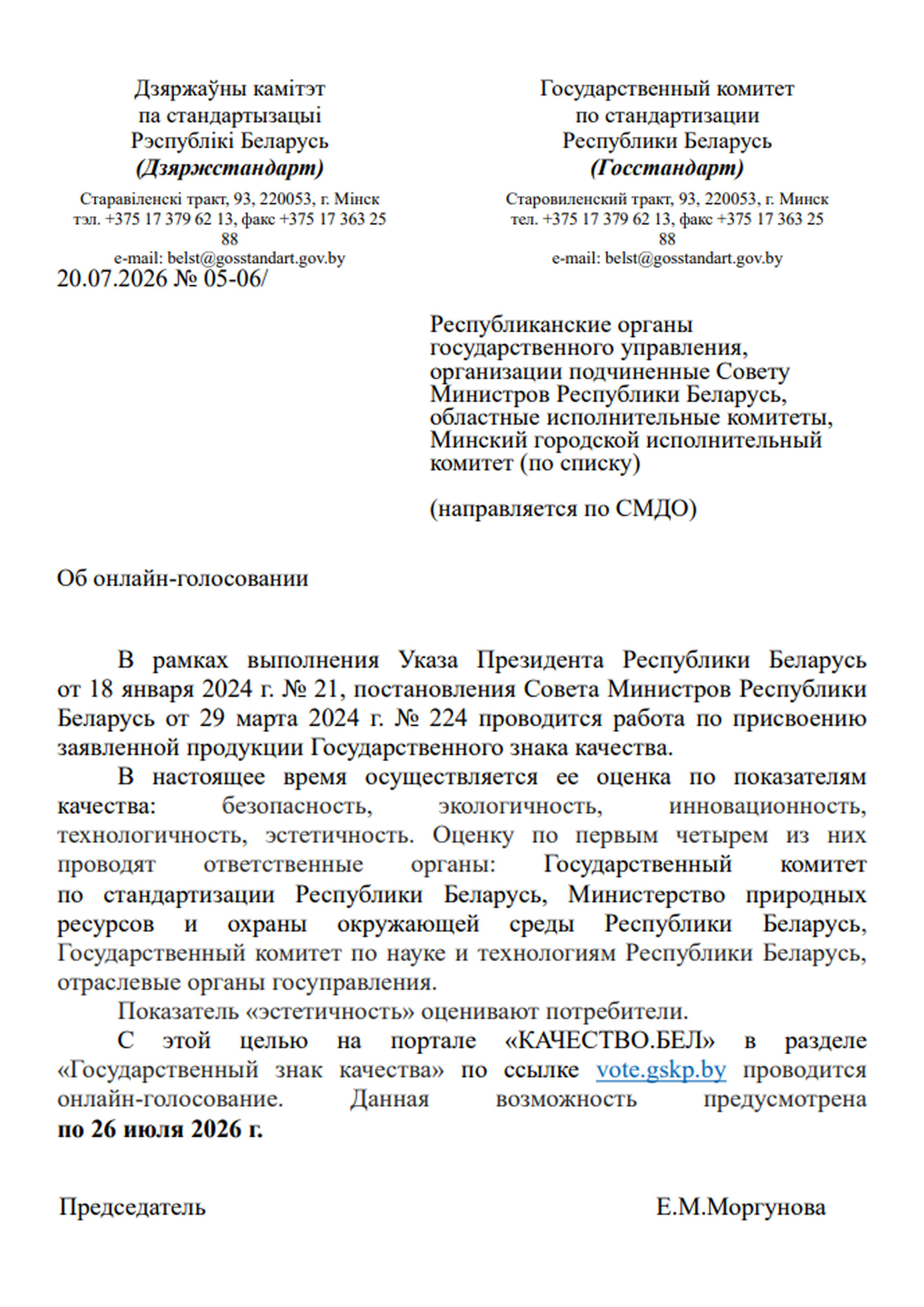 Дзяржаўны камітэт
па стандартызацыі
Рэспублікі Беларусь
(Дзяржстандарт)

Старавіленскі тракт, 93, 220053, г. Мінск
тэл. +375 17 379 62 13, факс +375 17 363 25 88
e-mail: belst@gosstandart.gov.by

Государственный комитет
по стандартизации
Республики Беларусь
(Госстандарт)

Старовиленский тракт, 93, 220053, г. Минск
тел. +375 17 379 62 13, факс +375 17 363 25 88
e-mail: belst@gosstandart.gov.by

20.07.2026 № 05-06/

Республиканские органы государственного управления, организации подчиненные Совету Министров Республики Беларусь, областные исполнительные комитеты, Минский городской исполнительный комитет (по списку)

(направляется по СМДО)

Об онлайн-голосовании

В рамках выполнения Указа Президента Республики Беларусь от 18 января 2024 г. № 21, постановления Совета Министров Республики Беларусь от 29 марта 2024 г. № 224 проводится работа по присвоению заявленной продукции Государственного знака качества.

В настоящее время осуществляется ее оценка по показателям качества: безопасность, экологичность, инновационность, технологичность, эстетичность. Оценку по первым четырем из них проводят ответственные органы: Государственный комитет по стандартизации Республики Беларусь, Министерство природных ресурсов и охраны окружающей среды Республики Беларусь, Государственный комитет по науке и технологиям Республики Беларусь, отраслевые органы госуправления.

Показатель «эстетичность» оценивают потребители.

С этой целью на портале «КАЧЕСТВО.БЕЛ» в разделе «Государственный знак качества» по ссылке vote.gskp.by проводится онлайн-голосование. Данная возможность предусмотрена по 26 июля 2026 г.

Председатель
Е.М.Моргунова